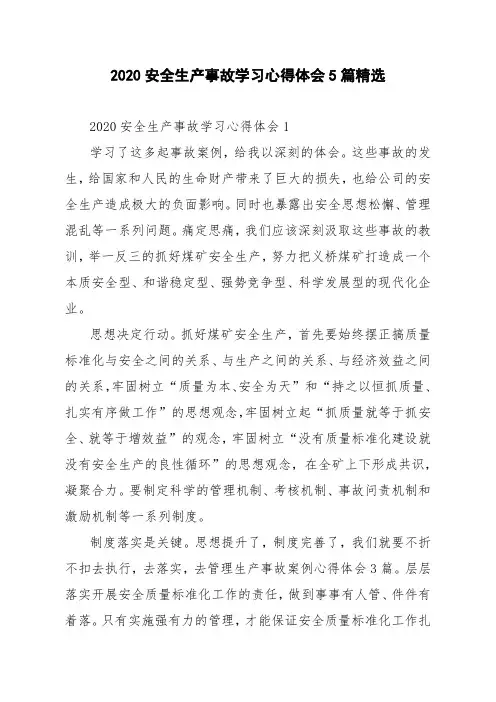 2020 安全生产事故学习心得体会 5 篇精选

2020 安全生产事故学习心得体会 1

学习了这多起事故案例，给我以深刻的体会。这些事故的发生，给国家和人民的生命财产带来了巨大的损失，也给公司的安全生产造成极大的负面影响。同时也暴露出安全思想松懈、管理混乱等一系列问题。痛定思痛，我们应该深刻汲取这些事故的教训，举一反三的抓好煤矿安全生产，努力把义桥煤矿打造成一个本质安全型、和谐稳定型、强势竞争型、科学发展型的现代化企业。

思想决定行动。抓好煤矿安全生产，首先要始终摆正搞质量标准化与安全之间的关系、与生产之间的关系、与经济效益之间的关系，牢固树立“质量为本、安全为天”和“持之以恒抓质量、扎实有序做工作”的思想观念，牢固树立起“抓质量就等于抓安全、就等于增效益”的观念，牢固树立“没有质量标准化建设就没有安全生产的良性循环”的思想观念，在全矿上下形成共识，凝聚合力。要制定科学的管理机制、考核机制、事故问责机制和激励机制等一系列制度。

制度落实是关键。思想提升了，制度完善了，我们就要不折不扣去执行，去落实，去管理生产事故案例心得体会 3 篇。层层落实开展安全质量标准化工作的责任，做到事事有人管、件件有着落。只有实施强有力的管理，才能保证安全质量标准化工作扎